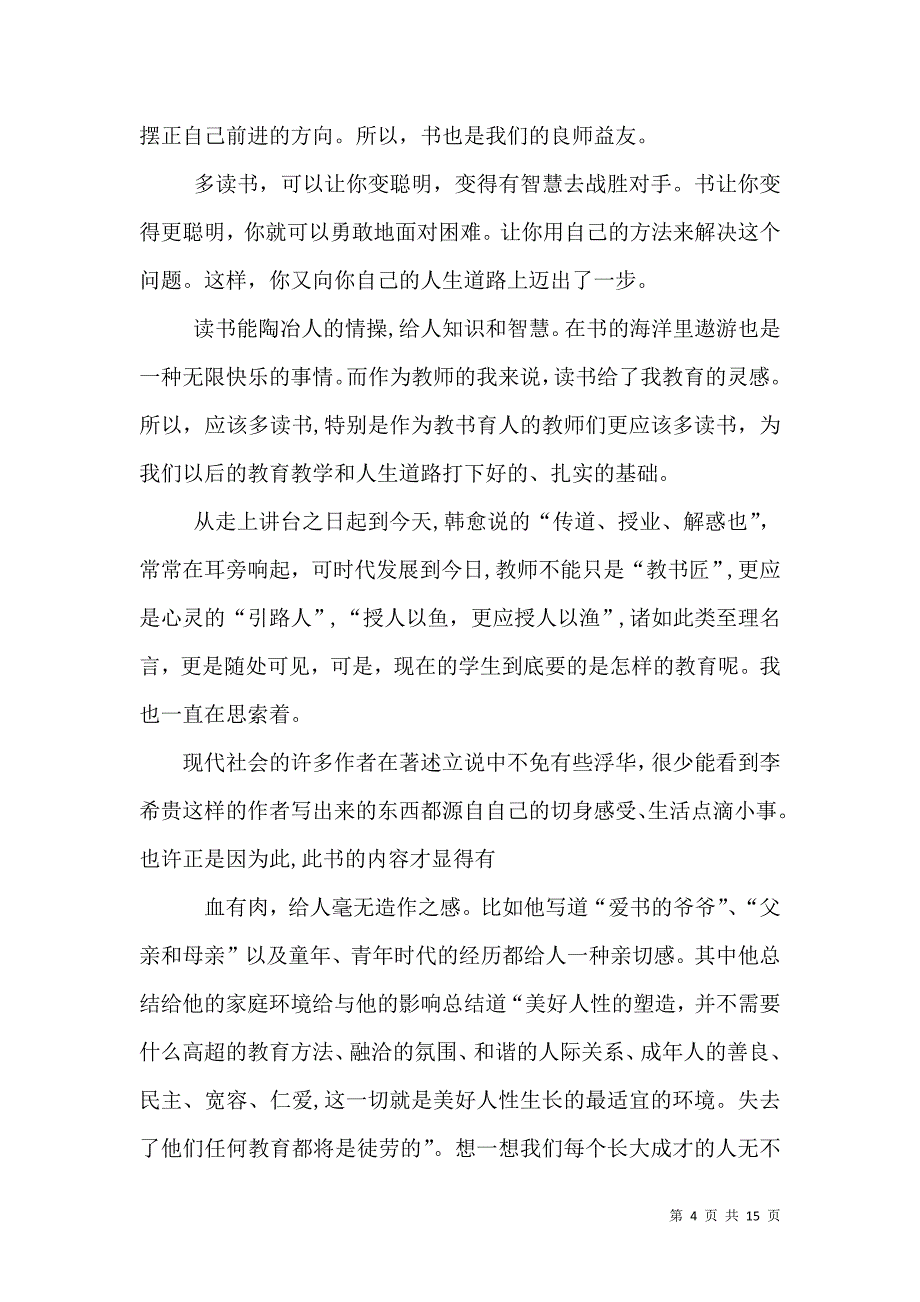 摆正自己前进的方向。所以，书也是我们的良师益友。

多读书，可以让你变聪明，变得有智慧去战胜对手。书让你变得更聪明，你就可以勇敢地面对困难。让你用自己的方法来解决这个问题。这样，你又向你自己的人生道路上迈出了一步。

读书能陶冶人的情操,给人知识和智慧。在书的海洋里遨游也是一种无限快乐的事情。而作为教师的我来说,读书给了我教育的灵感。所以，应该多读书,特别是作为教书育人的教师们更应该多读书，为我们以后的教育教学和人生道路打下好的、扎实的基础。

从走上讲台之日起到今天,韩愈说的“传道、授业、解惑也”,常常在耳旁响起,可时代发展到今日,教师不能只是“教书匠”,更应是心灵的“引路人”,“授人以鱼，更应授人以渔”,诸如此类至理名言，更是随处可见，可是，现在的学生到底要的是怎样的教育呢。我也一直在思索着。

现代社会的许多作者在著述立说中不免有些浮华,很少能看到李希贵这样的作者写出来的东西都源自自己的切身感受、生活点滴小事。也许正是因为此,此书的内容才显得有

血有肉，给人毫无造作之感。比如他写道“爱书的爷爷”、“父亲和母亲”以及童年、青年时代的经历都给人一种亲切感。其中他总结给他的家庭环境给与他的影响总结道“美好人性的塑造，并不需要什么高超的教育方法、融洽的氛围、和谐的人际关系、成年人的善良、民主、宽容、仁爱,这一切就是美好人性生长的最适宜的环境。失去了他们任何教育都将是徒劳的”。想一想我们每个长大成才的人无不

第 4 页 共 15 页